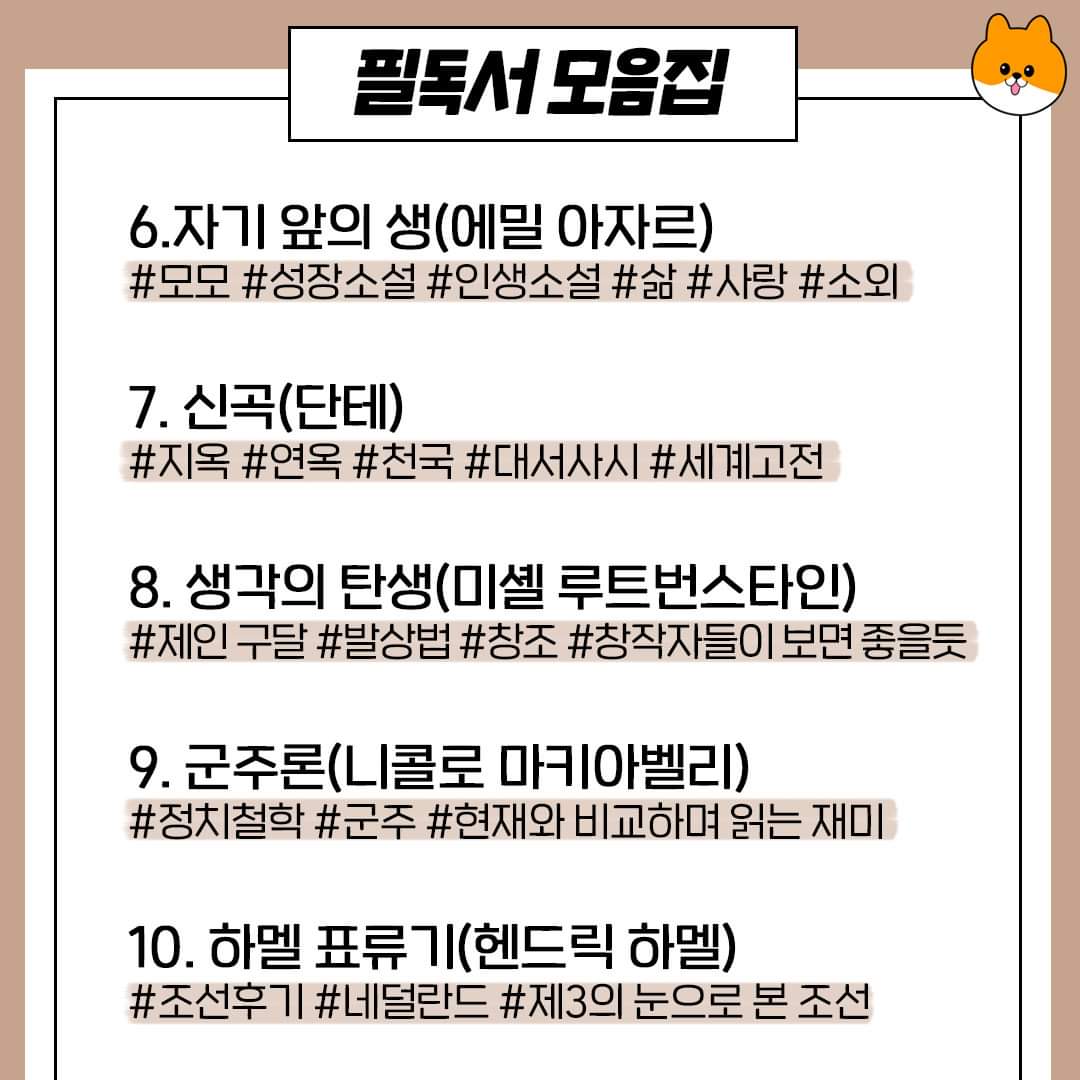 필독서 모음집

6.자기 앞의 생(에밀 아자르)
#모모 #성장소설 #인생소설 #삶 #사랑 #소외

7. 신곡(단테)
#지옥 #연옥 #천국 #대서사시 #세계고전

8. 생각의 탄생(미셸 루트번스타인)
#제인 구달 #발상법 #창조 #창작자들이 보면 좋을듯

9. 군주론(니콜로 마키아벨리)
#정치철학 #군주 #현재와 비교하며 읽는 재미

10. 하멜 표류기(헨드릭 하멜)
#조선후기 #네덜란드 #제3의 눈으로 본 조선